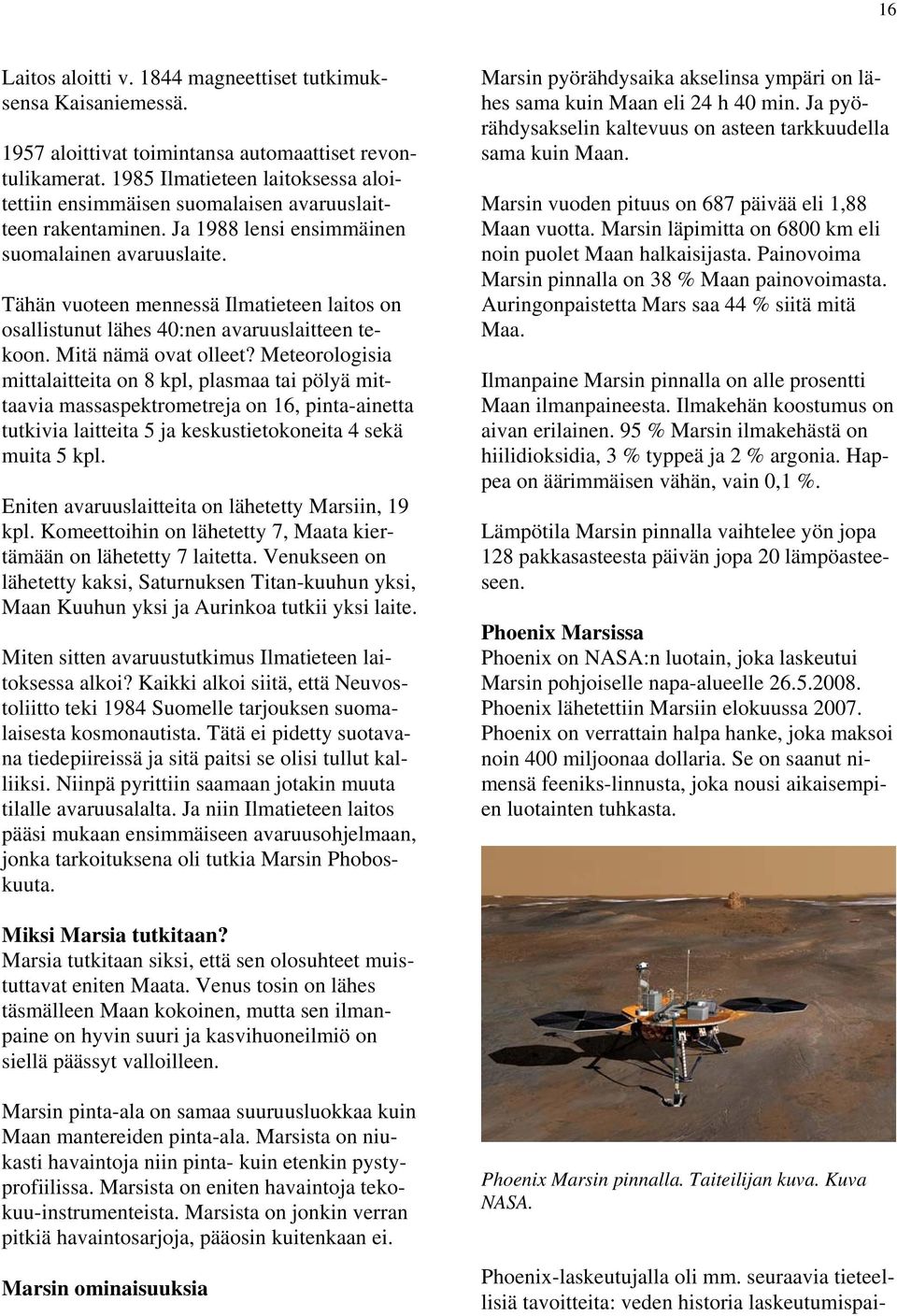 16

Laitos aloitti v. 1844 magneettiset tutkimuksensa Kaisaniemessä.

1957 aloittivat toimintansa automaattiset revontulikamerat. 1985 Ilmatieteen laitoksessa aloitettiin ensimmäisen suomalaisen avaruuslaitteen rakentaminen. Ja 1988 lensi ensimmäinen suomalainen avaruuslaite.

Tähän vuoteen mennessä Ilmatieteen laitos on osallistunut lähes 40:nen avaruuslaitteen tekoon. Mitä nämä ovat olleet? Meteorologisia mittalaitteita on 8 kpl, plasmaa tai pölyä mittaavia massaspektrometreja on 16, pinta-ainetta tutkivia laitteita 5 ja keskustietokoneita 4 sekä muita 5 kpl.

Eniten avaruuslaitteita on lähetetty Marsiin, 19 kpl. Komeettoihin on lähetetty 7, Maata kiertämään on lähetetty 7 laitetta. Venukseen on lähetetty kaksi, Saturnuksen Titan-kuuhun yksi, Maan Kuuhun yksi ja Aurinkoa tutkii yksi laite.

Miten sitten avaruustutkimus Ilmatieteen laitoksessa alkoi? Kaikki alkoi siitä, että Neuvostoliitto teki 1984 Suomelle tarjouksen suomalaisesta kosmonautista. Tätä ei pidetty suotavana tiedepiireissä ja sitä paitsi se olisi tullut kalliiksi. Niinpä pyrittiin saamaan jotakin muuta tilalle avaruusalalta. Ja niin Ilmatieteen laitos pääsi mukaan ensimmäiseen avaruusohjelmaan, jonka tarkoituksena oli tutkia Marsin Phoboskuuta.

Miksi Marsia tutkitaan?
Marsia tutkitaan siksi, että sen olosuhteet muistuttavat eniten Maata. Venus tosin on lähes täsmälleen Maan kokoinen, mutta sen ilmanpaine on hyvin suuri ja kasvihuoneilmiö on siellä päässyt valloilleen.

Marsin pinta-ala on samaa suuruusluokkaa kuin Maan mantereiden pinta-ala. Marsista on niukasti havaintoja niin pinta- kuin etenkin pystyprofiilissa. Marsista on eniten havaintoja tekokuu-instrumenteista. Marsista on jonkin verran pitkiä havaintosarjoja, pääosin kuitenkaan ei.

Marsin ominaisuuksia

Marsin pyörähdysaika akselinsa ympäri on lähes sama kuin Maan eli 24 h 40 min. Ja pyörähdysakselin kaltevuus on asteen tarkkuudella sama kuin Maan.

Marsin vuoden pituus on 687 päivää eli 1,88 Maan vuotta. Marsin läpimitta on 6800 km eli noin puolet Maan halkaisijasta. Painovoima Marsin pinnalla on 38 % Maan painovoimasta. Auringonpaistetta Mars saa 44 % siitä mitä Maa.

Ilmanpaine Marsin pinnalla on alle prosentti Maan ilmanpaineesta. Ilmakehän koostumus on aivan erilainen. 95 % Marsin ilmakehästä on hiilidioksidia, 3 % typpeä ja 2 % argonia. Happea on äärimmäisen vähän, vain 0,1 %.

Lämpötila Marsin pinnalla vaihtelee yön jopa 128 pakkasasteesta päivän jopa 20 lämpöasteeseen.

Phoenix Marsissa
Phoenix on NASA:n luotain, joka laskeutui Marsin pohjoiselle napa-alueelle 26.5.2008. Phoenix lähetettiin Marsiin elokuussa 2007. Phoenix on verrattain halpa hanke, joka maksoi noin 400 miljoonaa dollaria. Se on saanut nimensä feeniks-linnusta, joka nousi aikaisempien luotainten tuhkasta.

Phoenix Marsin pinnalla. Taiteilijan kuva. Kuva NASA.

Phoenix-laskeutujalla oli mm. seuraavia tieteellisiä tavoitteita: veden historia laskeutumispai-